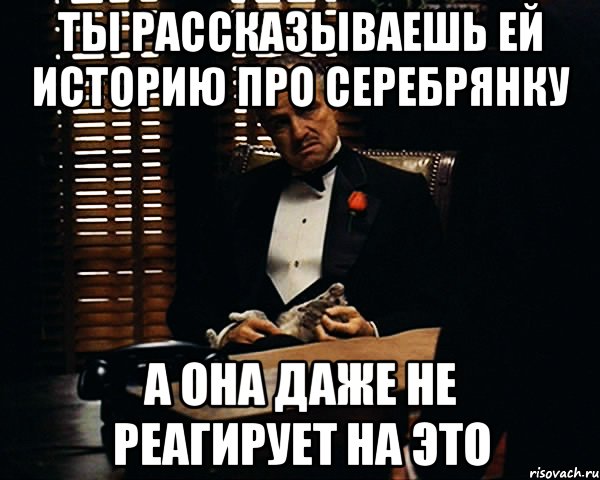 ТЫ РАССКАЗЫВАЕШЬ ЕЙ ИСТОРИЮ ПРО СЕРЕБРЯНКУ

А ОНА ДАЖЕ НЕ РЕАГИРУЕТ НА ЭТО

risovach.ru